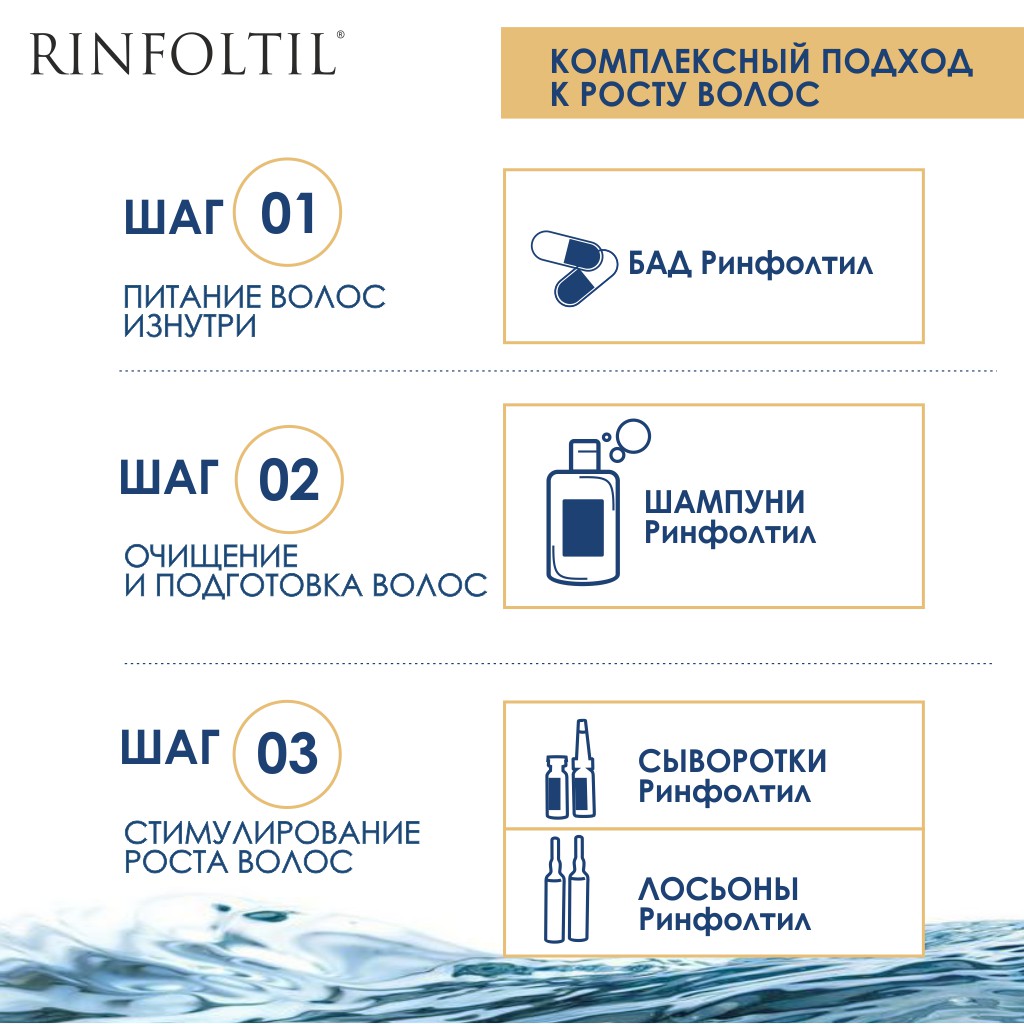 RINFOLTIL®

КОМПЛЕКСНЫЙ ПОДХОД К РОСТУ ВОЛОС

ШАГ 01
ПИТАНИЕ ВОЛОС ИЗНУТРИ

БАД Ринфолтил

ШАГ 02
ОЧИЩЕНИЕ И ПОДГОТОВКА ВОЛОС

ШАМПУНИ Ринфолтил

ШАГ 03
СТИМУЛИРОВАНИЕ РОСТА ВОЛОС

СЫВОРОТКИ Ринфолтил

ЛОСЬОНЫ Ринфолтил